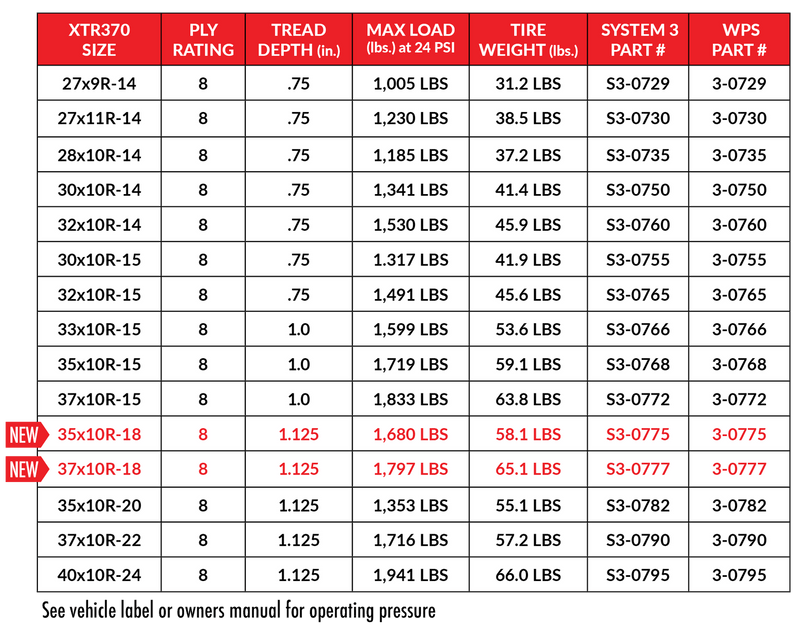 | XTR370 SIZE | PLY RATING | TREAD DEPTH (in.) | MAX LOAD (lbs.) at 24 PSI | TIRE WEIGHT (lbs.) | SYSTEM 3 PART # | WPS PART # |
|---|---|---|---|---|---|---|
| 27x9R-14 | 8 | .75 | 1,005 LBS | 31.2 LBS | S3-0729 | 3-0729 |
| 27x11R-14 | 8 | .75 | 1,230 LBS | 38.5 LBS | S3-0730 | 3-0730 |
| 28x10R-14 | 8 | .75 | 1,185 LBS | 37.2 LBS | S3-0735 | 3-0735 |
| 30x10R-14 | 8 | .75 | 1,341 LBS | 41.4 LBS | S3-0750 | 3-0750 |
| 32x10R-14 | 8 | .75 | 1,530 LBS | 45.9 LBS | S3-0760 | 3-0760 |
| 30x10R-15 | 8 | .75 | 1.317 LBS | 41.9 LBS | S3-0755 | 3-0755 |
| 32x10R-15 | 8 | .75 | 1,491 LBS | 45.6 LBS | S3-0765 | 3-0765 |
| 33x10R-15 | 8 | 1.0 | 1,599 LBS | 53.6 LBS | S3-0766 | 3-0766 |
| 35x10R-15 | 8 | 1.0 | 1,719 LBS | 59.1 LBS | S3-0768 | 3-0768 |
| 37x10R-15 | 8 | 1.0 | 1,833 LBS | 63.8 LBS | S3-0772 | 3-0772 |
| NEW 35x10R-18 | 8 | 1.125 | 1,680 LBS | 58.1 LBS | S3-0775 | 3-0775 |
| NEW 37x10R-18 | 8 | 1.125 | 1,797 LBS | 65.1 LBS | S3-0777 | 3-0777 |
| 35x10R-20 | 8 | 1.125 | 1,353 LBS | 55.1 LBS | S3-0782 | 3-0782 |
| 37x10R-22 | 8 | 1.125 | 1,716 LBS | 57.2 LBS | S3-0790 | 3-0790 |
| 40x10R-24 | 8 | 1.125 | 1,941 LBS | 66.0 LBS | S3-0795 | 3-0795 |

See vehicle label or owners manual for operating pressure